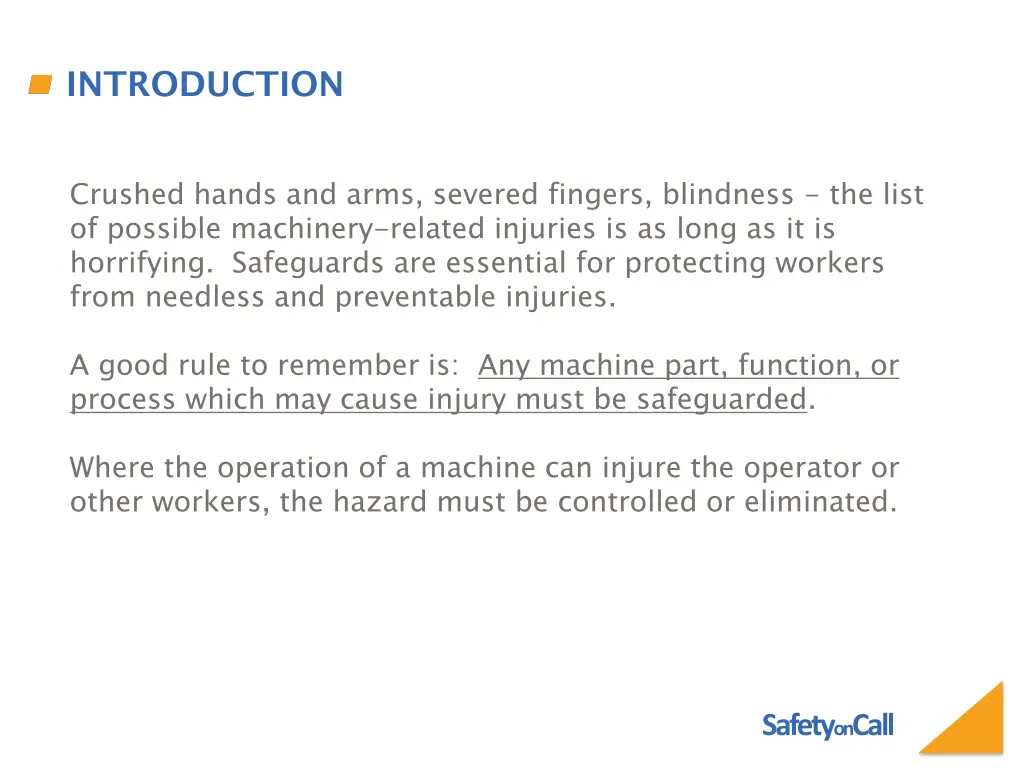 INTRODUCTION

Crushed hands and arms, severed fingers, blindness - the list of possible machinery-related injuries is as long as it is horrifying. Safeguards are essential for protecting workers from needless and preventable injuries.

A good rule to remember is: Any machine part, function, or process which may cause injury must be safeguarded.

Where the operation of a machine can injure the operator or other workers, the hazard must be controlled or eliminated.

SafetyonCall